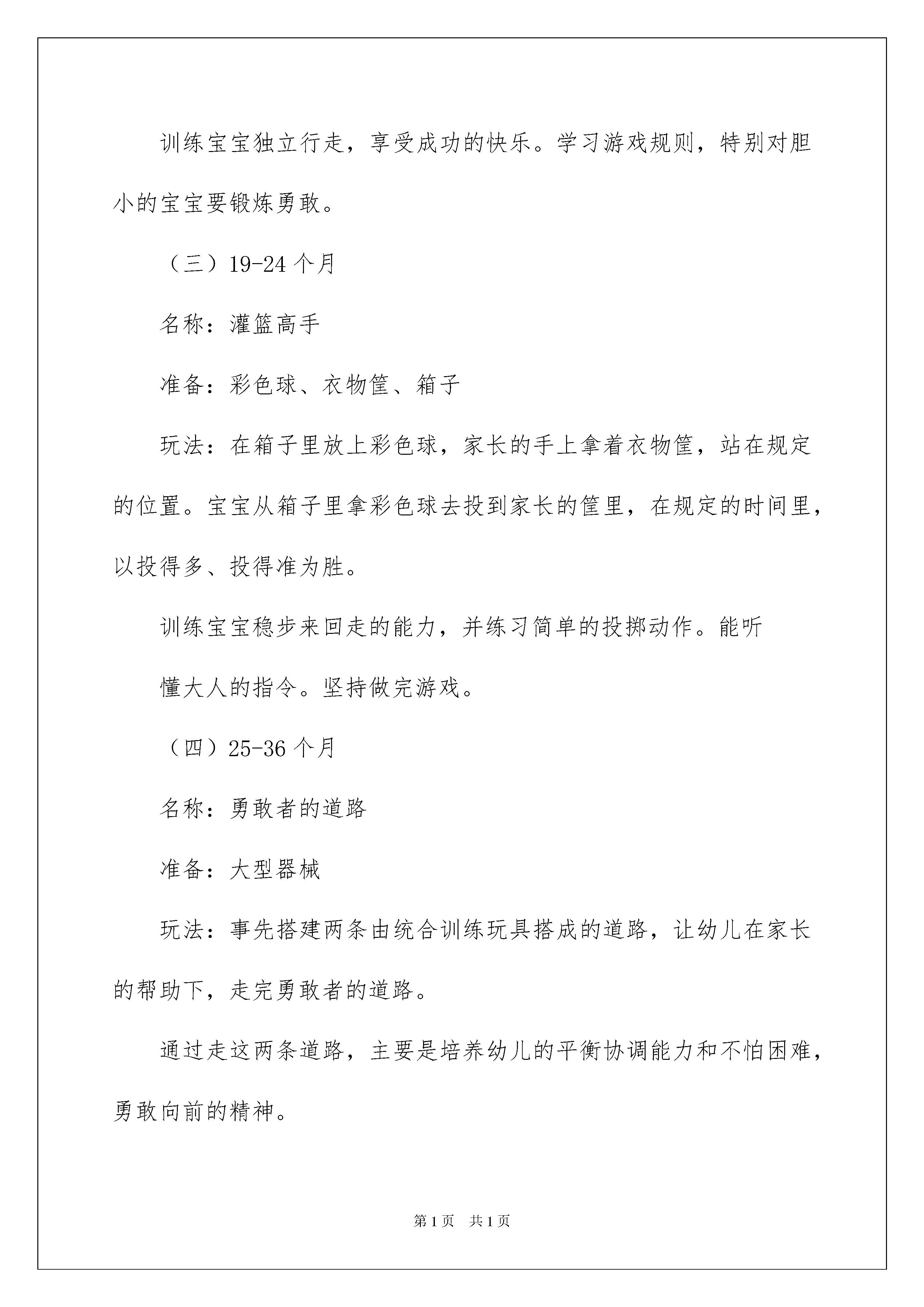 训练宝宝独立行走，享受成功的快乐。学习游戏规则，特别对胆小的宝宝要锻炼勇敢。

（三）19-24个月

名称：灌篮高手

准备：彩色球、衣物筐、箱子

玩法：在箱子里放上彩色球，家长的手上拿着衣物筐，站在规定的位置。宝宝从箱子里拿彩色球去投到家长的筐里，在规定的时间里，以投得多、投得准为胜。

训练宝宝稳步来回走的能力，并练习简单的投掷动作。能听

懂大人的指令。坚持做完游戏。

（四）25-36个月

名称：勇敢者的道路

准备：大型器械

玩法：事先搭建两条由统合训练玩具搭成的道路，让幼儿在家长的帮助下，走完勇敢者的道路。

通过走这两条道路，主要是培养幼儿的平衡协调能力和不怕困难，勇敢向前的精神。

第1页　共1页